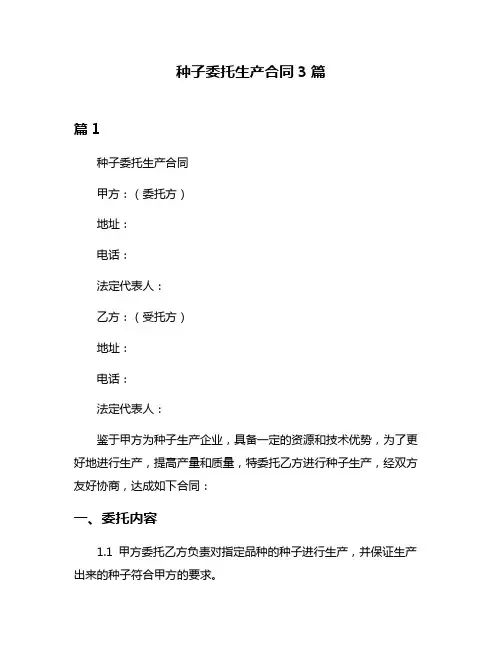 种子委托生产合同 3 篇

篇 1

种子委托生产合同

甲方：（委托方）

地址：

电话：

法定代表人：

乙方：（受托方）

地址：

电话：

法定代表人：

鉴于甲方为种子生产企业，具备一定的资源和技术优势，为了更好地进行生产，提高产量和质量，特委托乙方进行种子生产，经双方友好协商，达成如下合同：

一、委托内容

1.1 甲方委托乙方负责对指定品种的种子进行生产，并保证生产出来的种子符合甲方的要求。